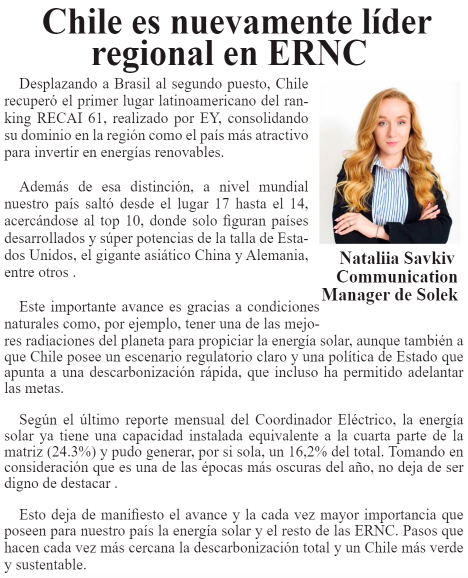 Chile es nuevamente líder regional en ERNC

Desplazando a Brasil al segundo puesto, Chile recuperó el primer lugar latinoamericano del ranking RECAI 61, realizado por EY, consolidando su dominio en la región como el país más atractivo para invertir en energías renovables.

Además de esa distinción, a nivel mundial nuestro país saltó desde el lugar 17 hasta el 14, acercándose al top 10, donde solo figuran países desarrollados y súper potencias de la talla de Estados Unidos, el gigante asiático China y Alemania, entre otros .

Nataliia Savkiv
Communication
Manager de Solek

Este importante avance es gracias a condiciones naturales como, por ejemplo, tener una de las mejores radiaciones del planeta para propiciar la energía solar, aunque también a que Chile posee un escenario regulatorio claro y una política de Estado que apunta a una descarbonización rápida, que incluso ha permitido adelantar las metas.

Según el último reporte mensual del Coordinador Eléctrico, la energía solar ya tiene una capacidad instalada equivalente a la cuarta parte de la matriz (24.3%) y pudo generar, por si sola, un 16,2% del total. Tomando en consideración que es una de las épocas más oscuras del año, no deja de ser digno de destacar .

Esto deja de manifiesto el avance y la cada vez mayor importancia que poseen para nuestro país la energía solar y el resto de las ERNC. Pasos que hacen cada vez más cercana la descarbonización total y un Chile más verde y sustentable.